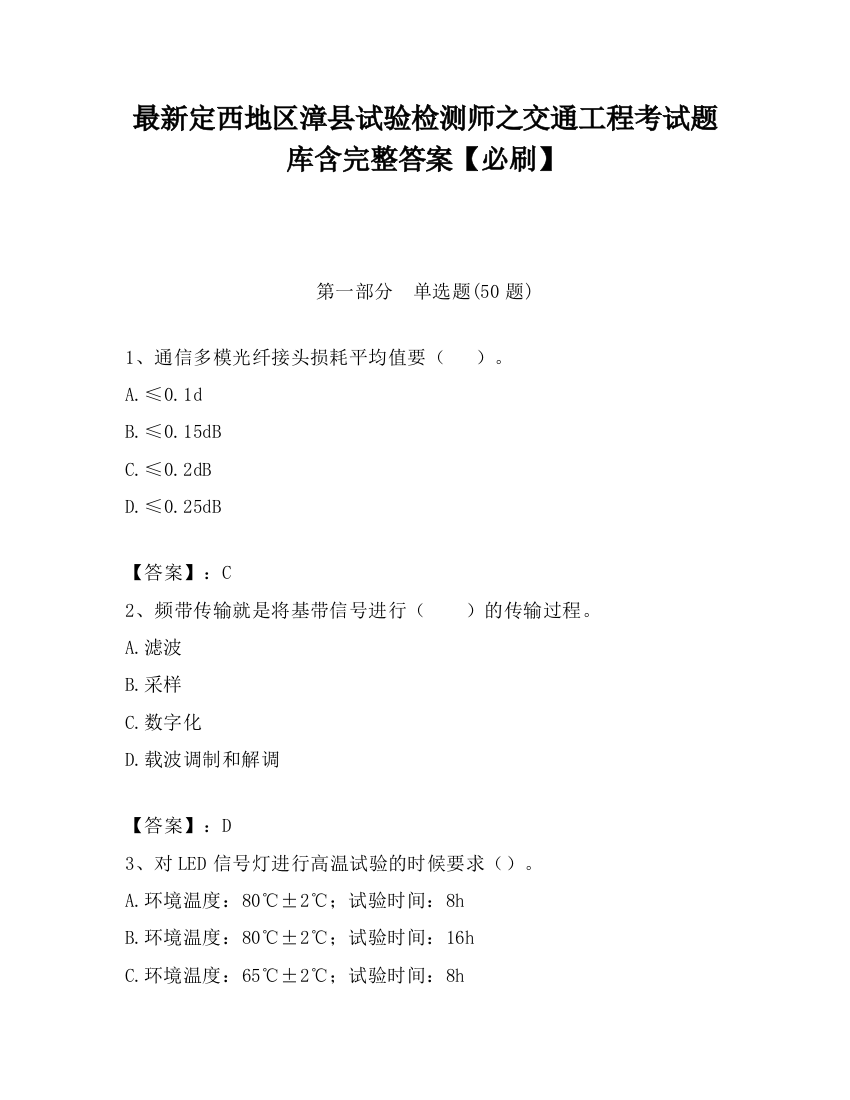 最新定西地区漳县试验检测师之交通工程考试题库含完整答案【必刷】

第一部分　单选题(50 题)

1、通信多模光纤接头损耗平均值要（　　）。

A.≤0.1d

B.≤0.15dB

C.≤0.2dB

D.≤0.25dB

【答案】：C

2、频带传输就是将基带信号进行（　　）的传输过程。

A.滤波

B.采样

C.数字化

D.载波调制和解调

【答案】：D

3、对 LED 信号灯进行高温试验的时候要求（）。

A.环境温度：80℃±2℃；试验时间：8h

B.环境温度：80℃±2℃；试验时间：16h

C.环境温度：65℃±2℃；试验时间：8h